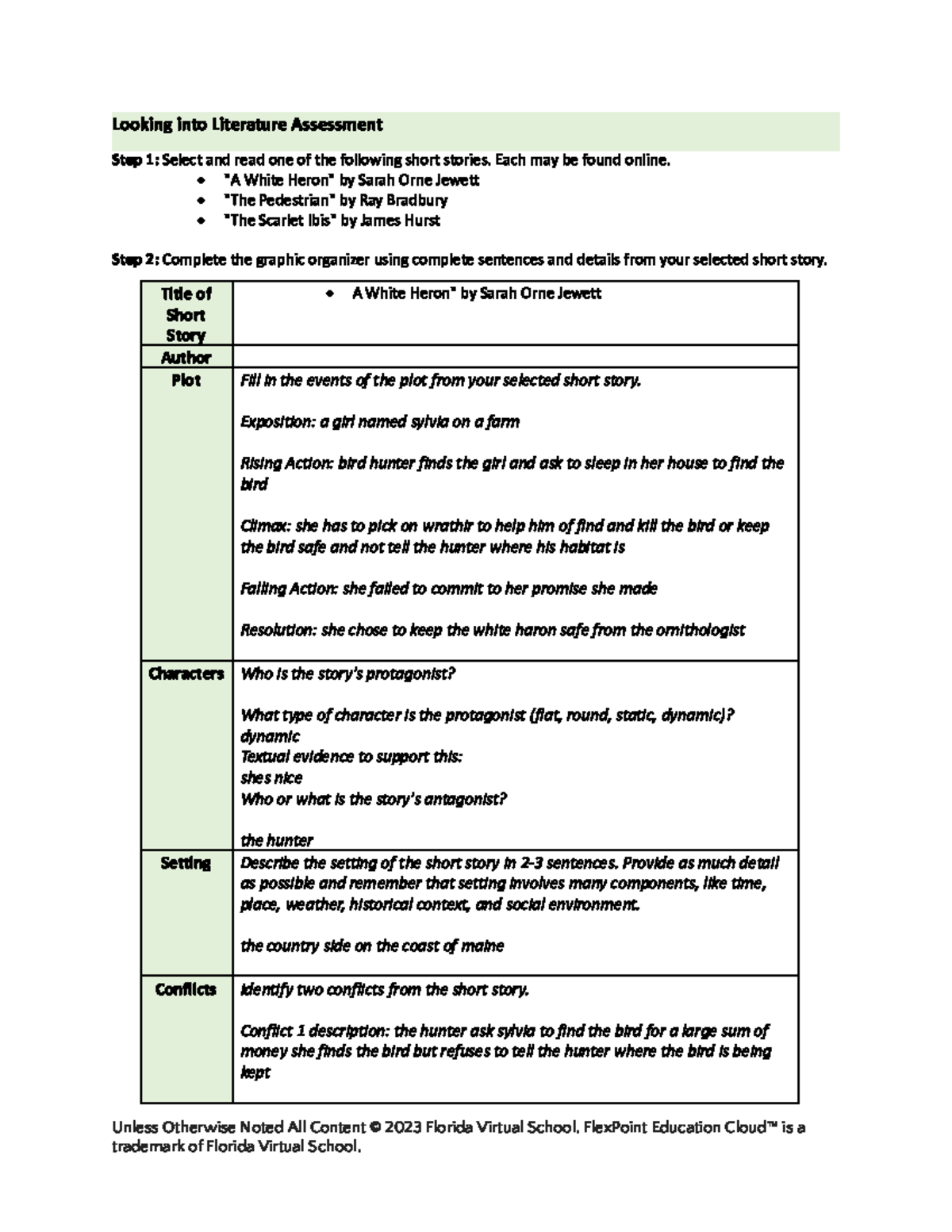 Looking into Literature Assessment

Step 1: Select and read one of the following short stories. Each may be found online.

- "A White Heron" by Sarah Orne Jewett
- "The Pedestrian" by Ray Bradbury
- "The Scarlet Ibis" by James Hurst

Step 2: Complete the graphic organizer using complete sentences and details from your selected short story.

| Title of Short Story | • A White Heron" by Sarah Orne Jewett |
|---|---|
| Author | |
| Plot | Fill in the events of the plot from your selected short story.<br><br>Exposition: a girl named sylvia on a farm<br><br>Rising Action: bird hunter finds the girl and ask to sleep in her house to find the bird<br><br>Climax: she has to pick on wrathir to help him of find and kill the bird or keep the bird safe and not tell the hunter where his habitat is<br><br>Falling Action: she failed to commit to her promise she made<br><br>Resolution: she chose to keep the white haron safe from the ornithologist |
| Characters | Who is the story's protagonist?<br><br>What type of character is the protagonist (flat, round, static, dynamic)?<br>dynamic<br>Textual evidence to support this:<br>shes nice<br>Who or what is the story's antagonist?<br><br>the hunter |
| Setting | Describe the setting of the short story in 2-3 sentences. Provide as much detail as possible and remember that setting involves many components, like time, place, weather, historical context, and social environment.<br><br>the country side on the coast of maine |
| Conflicts | Identify two conflicts from the short story.<br><br>Conflict 1 description: the hunter ask sylvia to find the bird for a large sum of money she finds the bird but refuses to tell the hunter where the bird is being kept |

Unless Otherwise Noted All Content © 2023 Florida Virtual School. FlexPoint Education Cloud™ is a trademark of Florida Virtual School.